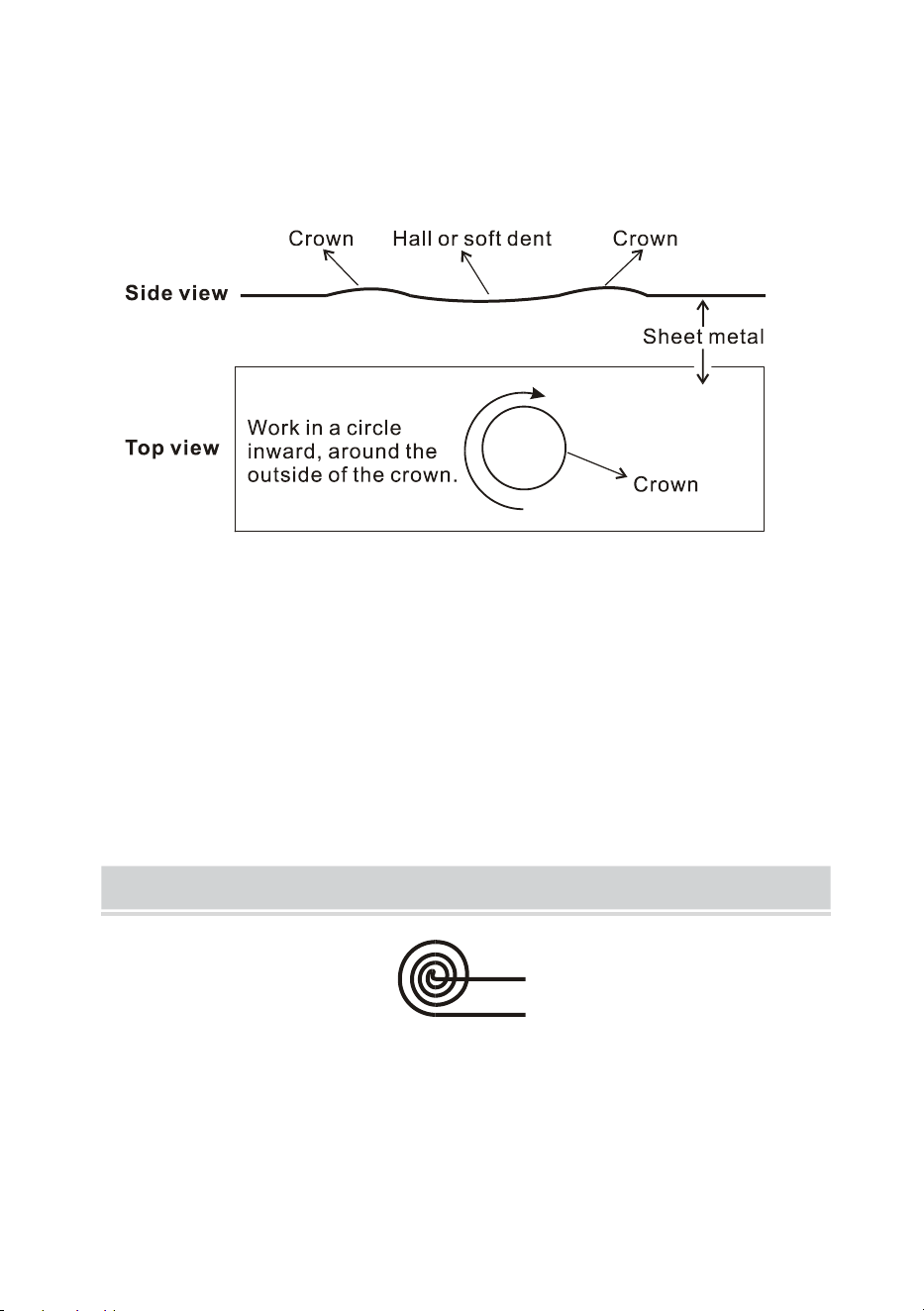 Crown Hall or soft dent Crown

Side view

Sheet metal

Top view

Work in a circle inward, around the outside of the crown.

Crown